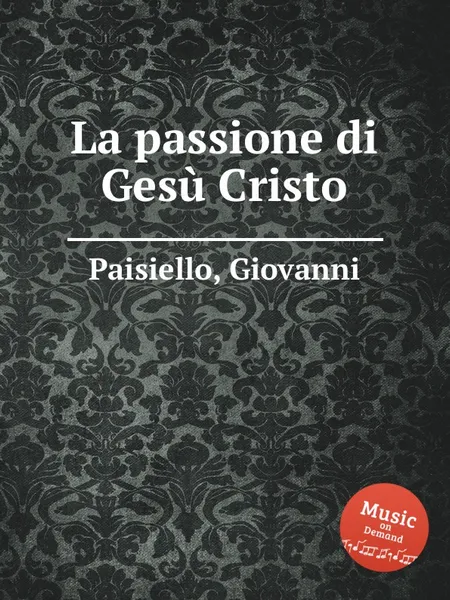 La passione di Gesù Cristo

Paisiello, Giovanni

Music on Demand